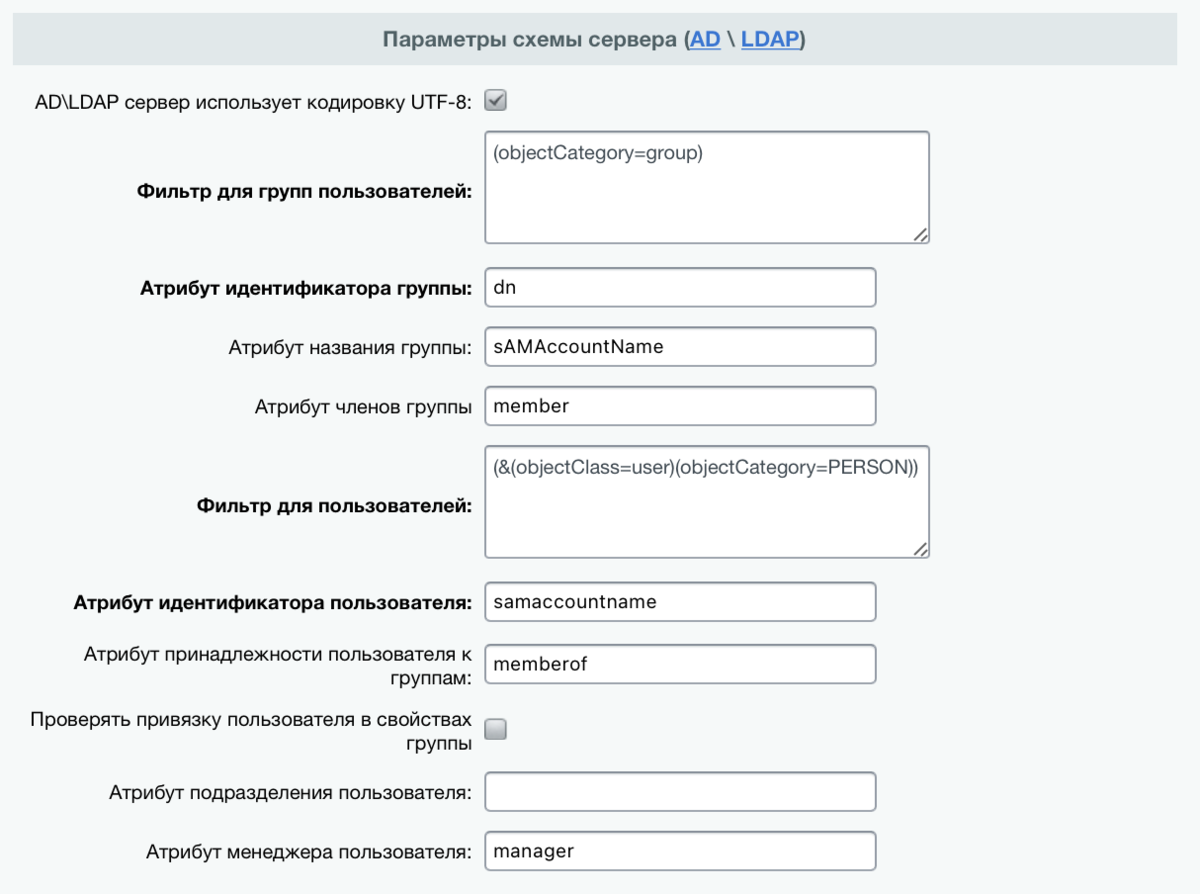 Параметры схемы сервера (AD \ LDAP)

AD\LDAP сервер использует кодировку UTF-8:

Фильтр для групп пользователей: (objectCategory=group)

Атрибут идентификатора группы: dn

Атрибут названия группы: sAMAccountName

Атрибут членов группы member

Фильтр для пользователей: (&(objectClass=user)(objectCategory=PERSON))

Атрибут идентификатора пользователя: samaccountname

Атрибут принадлежности пользователя к группам: memberof

Проверять привязку пользователя в свойствах группы

Атрибут подразделения пользователя:

Атрибут менеджера пользователя: manager